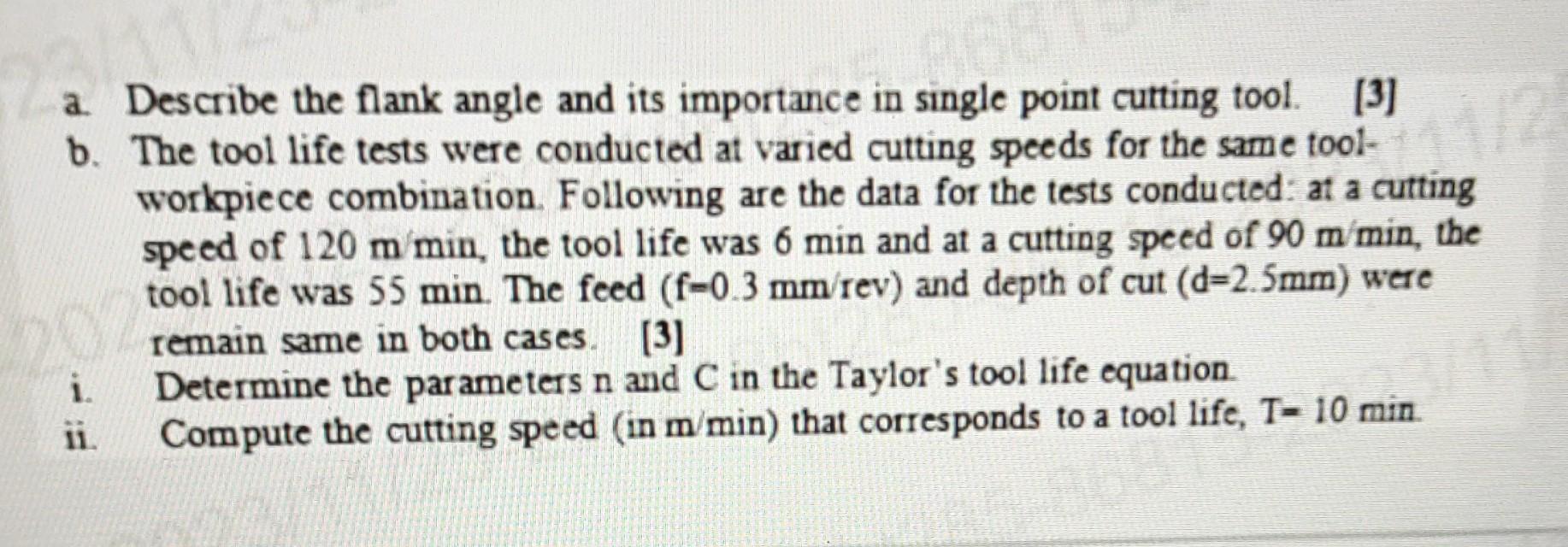 a. Describe the flank angle and its importance in single point cutting tool. [3]

b. The tool life tests were conducted at varied cutting speeds for the same tool-workpiece combination. Following are the data for the tests conducted: at a cutting speed of 120 m/min, the tool life was 6 min and at a cutting speed of 90 m/min, the tool life was 55 min. The feed (f=0.3 mm/rev) and depth of cut (d=2.5mm) were remain same in both cases. [3]

i. Determine the parameters n and C in the Taylor's tool life equation.

ii. Compute the cutting speed (in m/min) that corresponds to a tool life, T= 10 min.